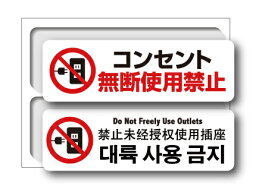 コンセント
無断使用禁止

Do Not Freely Use Outlets
禁止未经授权使用插座
대륙 사용 금지